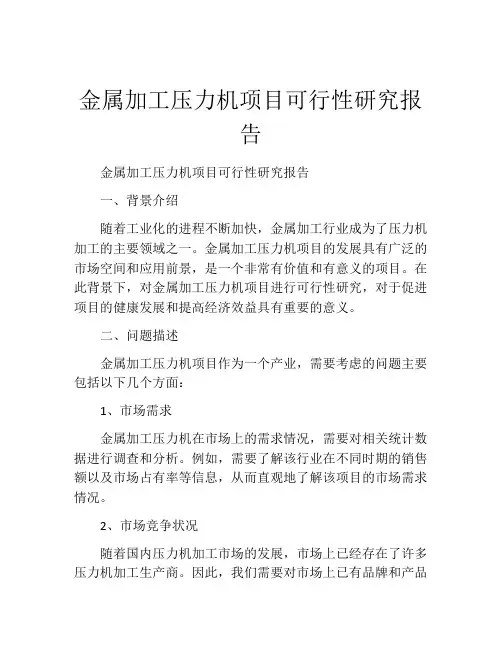 金属加工压力机项目可行性研究报告

金属加工压力机项目可行性研究报告

一、背景介绍

随着工业化的进程不断加快，金属加工行业成为了压力机加工的主要领域之一。金属加工压力机项目的发展具有广泛的市场空间和应用前景，是一个非常有价值和有意义的项目。在此背景下，对金属加工压力机项目进行可行性研究，对于促进项目的健康发展和提高经济效益具有重要的意义。

二、问题描述

金属加工压力机项目作为一个产业，需要考虑的问题主要包括以下几个方面：

1、市场需求

金属加工压力机在市场上的需求情况，需要对相关统计数据进行调查和分析。例如，需要了解该行业在不同时期的销售额以及市场占有率等信息，从而直观地了解该项目的市场需求情况。

2、市场竞争状况

随着国内压力机加工市场的发展，市场上已经存在了许多压力机加工生产商。因此，我们需要对市场上已有品牌和产品